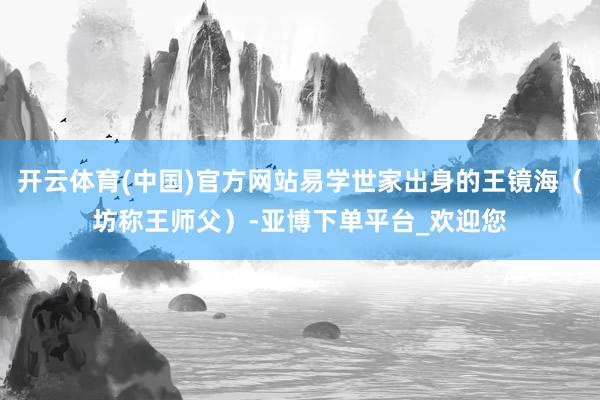 开云体育(中国)官方网站易学世家出身的王镜海（坊称王师父）-亚博下单平台_欢迎您